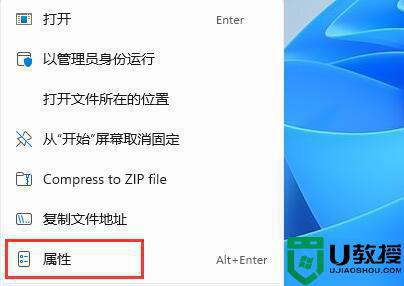 打开 Enter

以管理员身份运行

打开文件所在的位置

从“开始”屏幕取消固定

Compress to ZIP file

复制文件地址

属性 Alt+Enter

U教授
UJIAOSHOU.COM